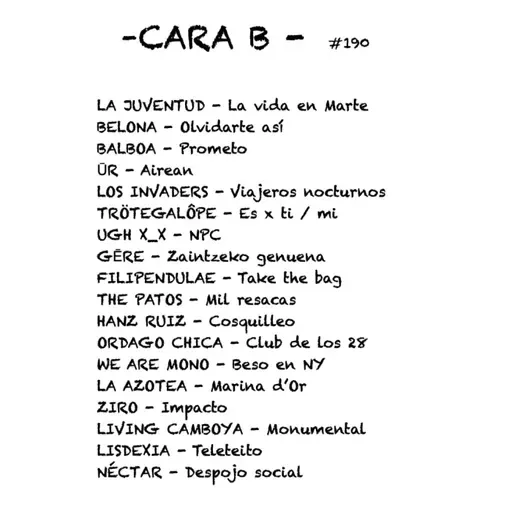 -CARA B - #190

LA JUVENTUD - La vida en Marte
BELONA - Olvidarte así
BALBOA - Prometo
ŪR - Airean
LOS INVADERS - Viajeros nocturnos
TRÖTEGALÔPE - Es x ti / mi
UGH X_X - NPC
GĒRE - Zaintzeko genuena
FILIPENDULAE - Take the bag
THE PATOS - Mil resacas
HANZ RUIZ - Cosquilleo
ORDAGO CHICA - Club de los 28
WE ARE MONO - Beso en NY
LA AZOTEA - Marina d'Or
ZIRO - Impacto
LIVING CAMBOYA - Monumental
LISDEXIA - Teleteito
NÉCTAR - Despojo social